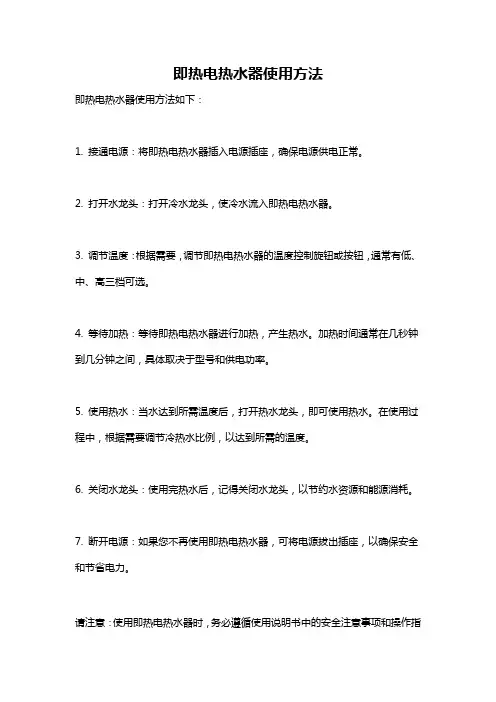 即热电热水器使用方法

即热电热水器使用方法如下：

1. 接通电源：将即热电热水器插入电源插座，确保电源供电正常。

2. 打开水龙头：打开冷水龙头，使冷水流入即热电热水器。

3. 调节温度：根据需要，调节即热电热水器的温度控制旋钮或按钮，通常有低、中、高三档可选。

4. 等待加热：等待即热电热水器进行加热，产生热水。加热时间通常在几秒钟到几分钟之间，具体取决于型号和供电功率。

5. 使用热水：当水达到所需温度后，打开热水龙头，即可使用热水。在使用过程中，根据需要调节冷热水比例，以达到所需的温度。

6. 关闭水龙头：使用完热水后，记得关闭水龙头，以节约水资源和能源消耗。

7. 断开电源：如果您不再使用即热电热水器，可将电源拔出插座，以确保安全和节省电力。

请注意：使用即热电热水器时，务必遵循使用说明书中的安全注意事项和操作指